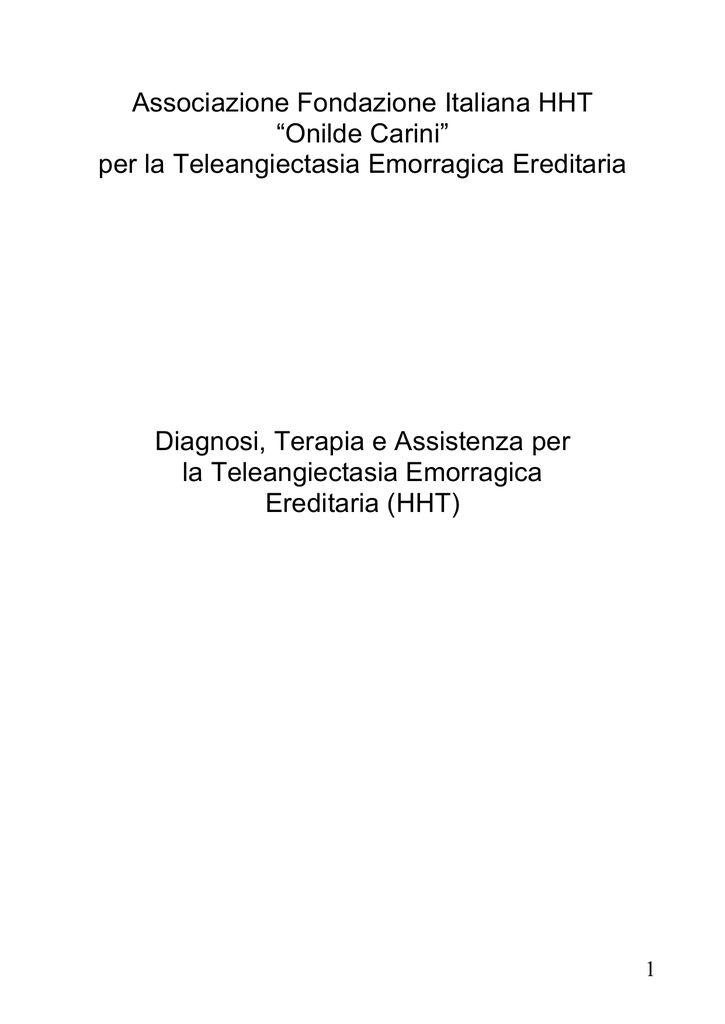 Associazione Fondazione Italiana HHT
“Onilde Carini”
per la Teleangiectasia Emorragica Ereditaria

Diagnosi, Terapia e Assistenza per la Teleangiectasia Emorragica Ereditaria (HHT)

1